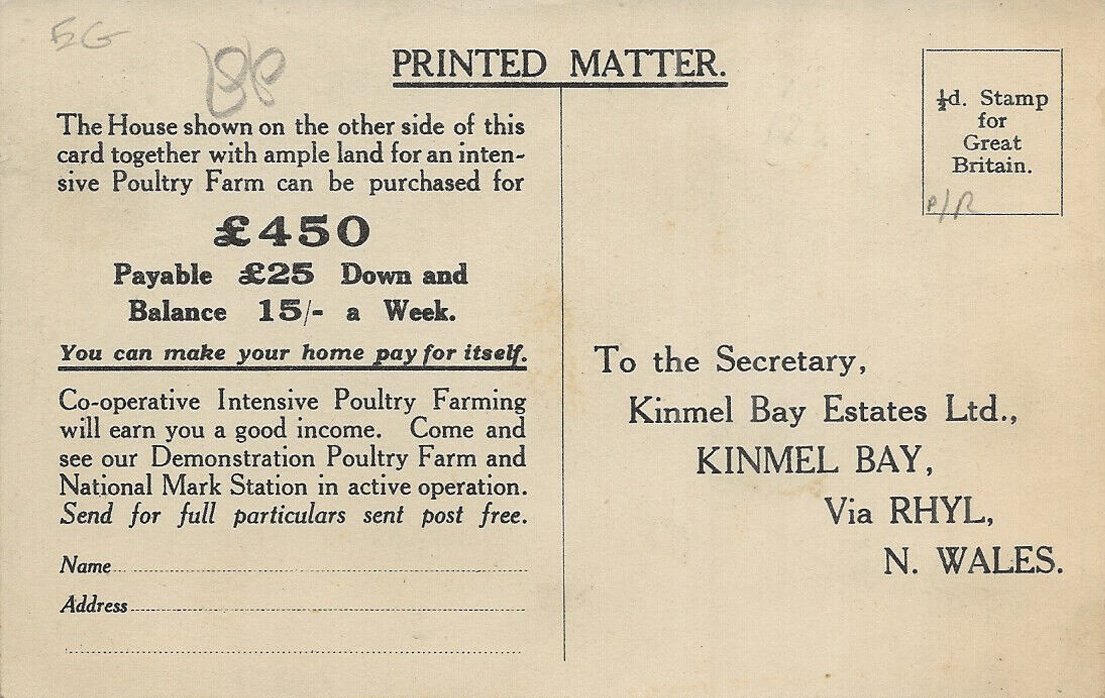 5G

188

PRINTED MATTER.

The House shown on the other side of this card together with ample land for an intensive Poultry Farm can be purchased for

£450

Payable £25 Down and Balance 15/- a Week.

You can make your home pay for itself.

Co-operative Intensive Poultry Farming will earn you a good income. Come and see our Demonstration Poultry Farm and National Mark Station in active operation. Send for full particulars sent post free.

Name

Address

$\frac{1}{2}$d. Stamp for Great Britain.

P/R

To the Secretary,
Kinmel Bay Estates Ltd.,
KINMEL BAY,
Via RHYL,
N. WALES.